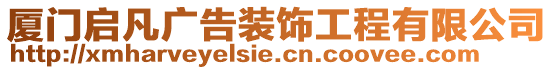 厦门启凡广告装饰工程有限公司
http://xmharveyelsie.cn.coovee.com